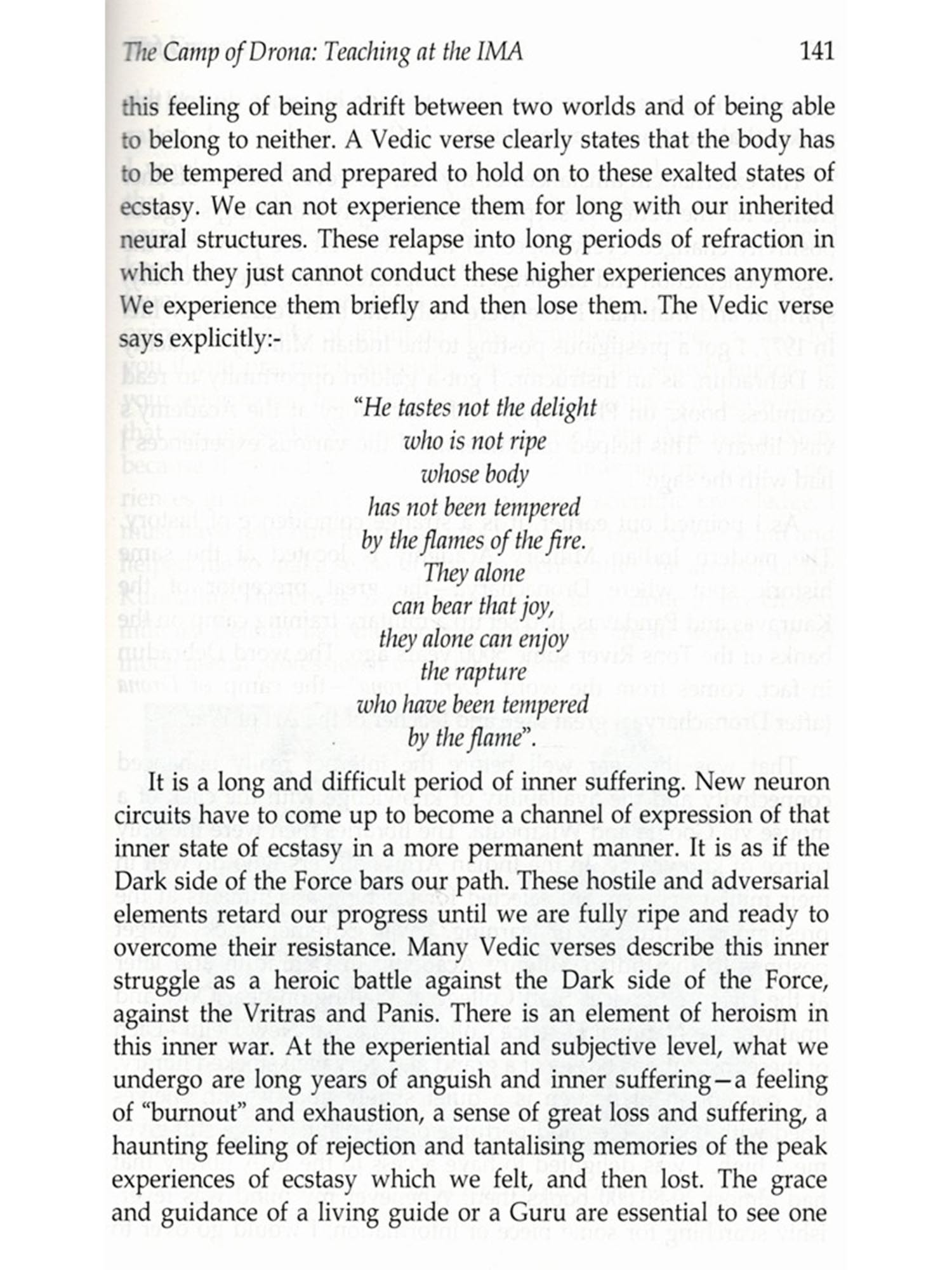 The Camp of Drona: Teaching at the IMA 141

this feeling of being adrift between two worlds and of being able to belong to neither. A Vedic verse clearly states that the body has to be tempered and prepared to hold on to these exalted states of ecstasy. We can not experience them for long with our inherited neural structures. These relapse into long periods of refraction in which they just cannot conduct these higher experiences anymore. We experience them briefly and then lose them. The Vedic verse says explicitly:-

"He tastes not the delight
who is not ripe
whose body
has not been tempered
by the flames of the fire.
They alone
can bear that joy,
they alone can enjoy
the rapture
who have been tempered
by the flame".

It is a long and difficult period of inner suffering. New neuron circuits have to come up to become a channel of expression of that inner state of ecstasy in a more permanent manner. It is as if the Dark side of the Force bars our path. These hostile and adversarial elements retard our progress until we are fully ripe and ready to overcome their resistance. Many Vedic verses describe this inner struggle as a heroic battle against the Dark side of the Force, against the Vritras and Panis. There is an element of heroism in this inner war. At the experiential and subjective level, what we undergo are long years of anguish and inner suffering—a feeling of "burnout" and exhaustion, a sense of great loss and suffering, a haunting feeling of rejection and tantalising memories of the peak experiences of ecstasy which we felt, and then lost. The grace and guidance of a living guide or a Guru are essential to see one